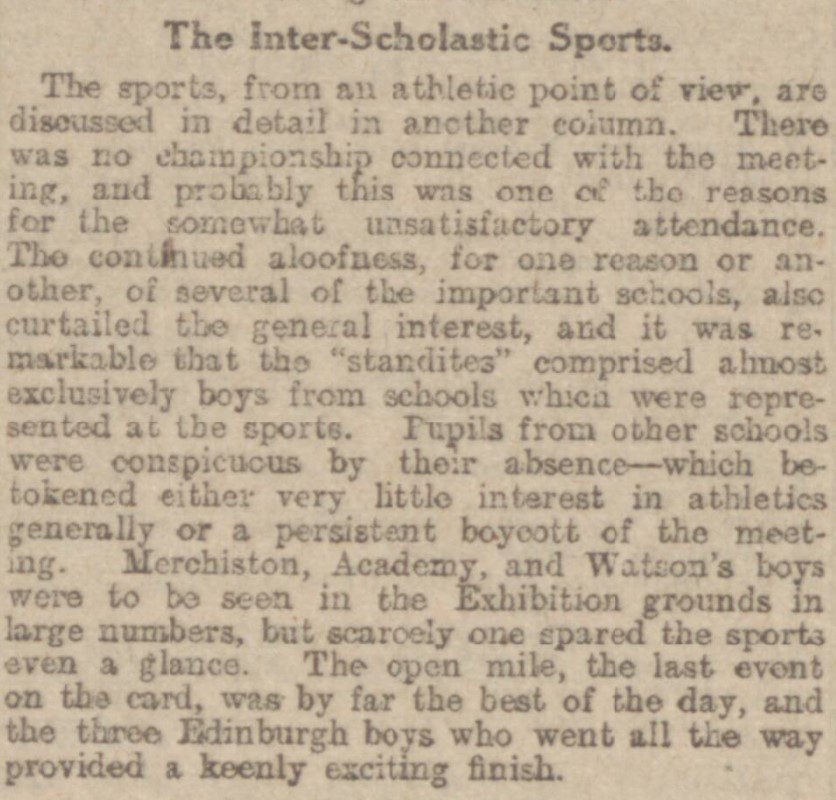 The Inter-Scholastic Sports.

The sports, from an athletic point of view, are discussed in detail in another column. There was no championship connected with the meeting, and probably this was one of the reasons for the somewhat unsatisfactory attendance. The continued aloofness, for one reason or another, of several of the important schools, also curtailed the general interest, and it was remarkable that the "standites" comprised almost exclusively boys from schools which were represented at the sports. Pupils from other schools were conspicuous by their absence—which betokened either very little interest in athletics generally or a persistent boycott of the meeting. Merchiston, Academy, and Watson's boys were to be seen in the Exhibition grounds in large numbers, but scarcely one spared the sports even a glance. The open mile, the last event on the card, was by far the best of the day, and the three Edinburgh boys who went all the way provided a keenly exciting finish.